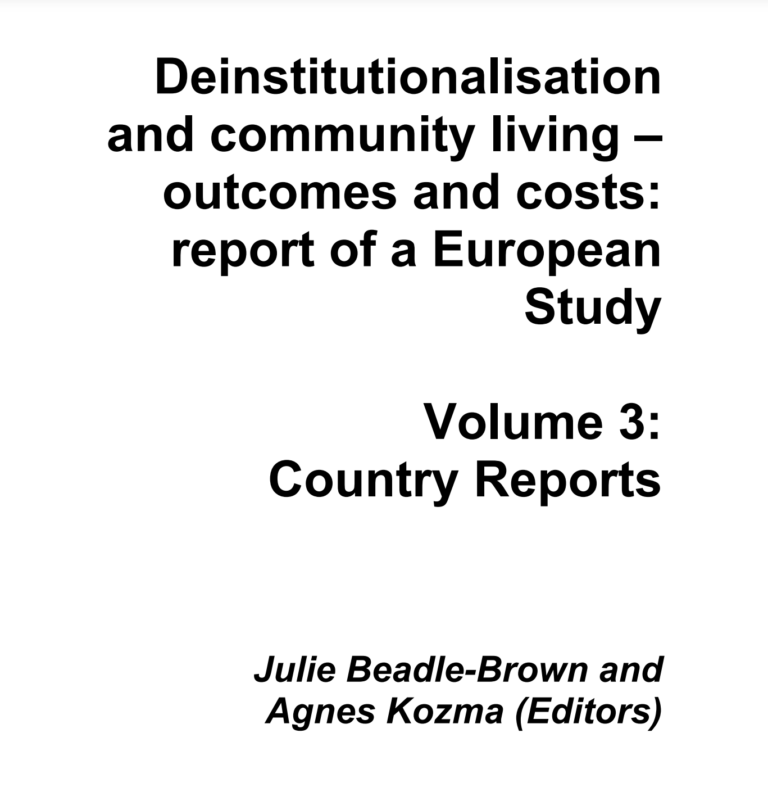 Deinstitutionalisation and community living – outcomes and costs: report of a European Study

Volume 3: Country Reports

Julie Beadle-Brown and Agnes Kozma (Editors)